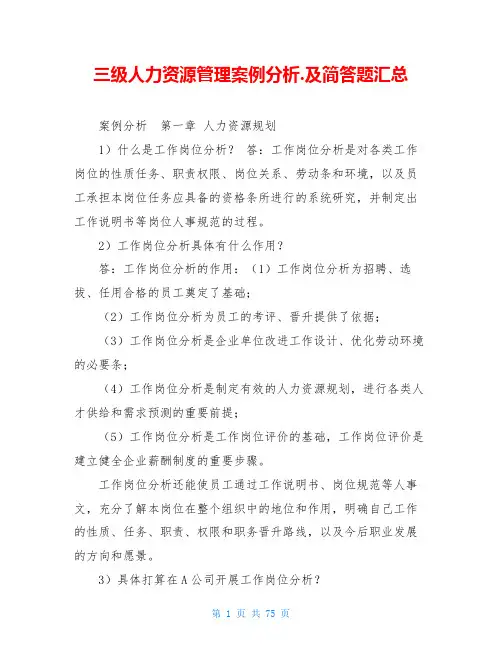 三级人力资源管理案例分析.及简答题汇总

案例分析　第一章 人力资源规划

1）什么是工作岗位分析？　答：工作岗位分析是对各类工作岗位的性质任务、职责权限、岗位关系、劳动条和环境，以及员工承担本岗位任务应具备的资格条所进行的系统研究，并制定出工作说明书等岗位人事规范的过程。

2）工作岗位分析具体有什么作用？

答：工作岗位分析的作用：（1）工作岗位分析为招聘、选拔、任用合格的员工奠定了基础；

（2）工作岗位分析为员工的考评、晋升提供了依据；

（3）工作岗位分析是企业单位改进工作设计、优化劳动环境的必要条；

（4）工作岗位分析是制定有效的人力资源规划，进行各类人才供给和需求预测的重要前提；

（5）工作岗位分析是工作岗位评价的基础，工作岗位评价是建立健全企业薪酬制度的重要步骤。

工作岗位分析还能使员工通过工作说明书、岗位规范等人事文，充分了解本岗位在整个组织中的地位和作用，明确自己工作的性质、任务、职责、权限和职务晋升路线，以及今后职业发展的方向和愿景。

3）具体打算在A公司开展工作岗位分析？

第 1 页 共 75 页